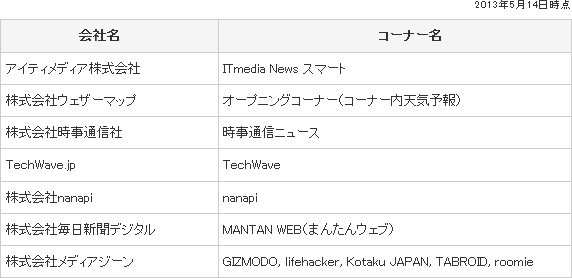 2013年5月14日時点

| 会社名 | コーナー名 |
|---|---|
| アイティメディア株式会社 | ITmedia News スマート |
| 株式会社ウェザーマップ | オープニングコーナー(コーナー内天気予報) |
| 株式会社時事通信社 | 時事通信ニュース |
| TechWave.jp | TechWave |
| 株式会社nanapi | nanapi |
| 株式会社毎日新聞デジタル | MANTAN WEB(まんたんウェブ) |
| 株式会社メディアジーン | GIZMODO, lifehacker, Kotaku JAPAN, TABROID, roomie |